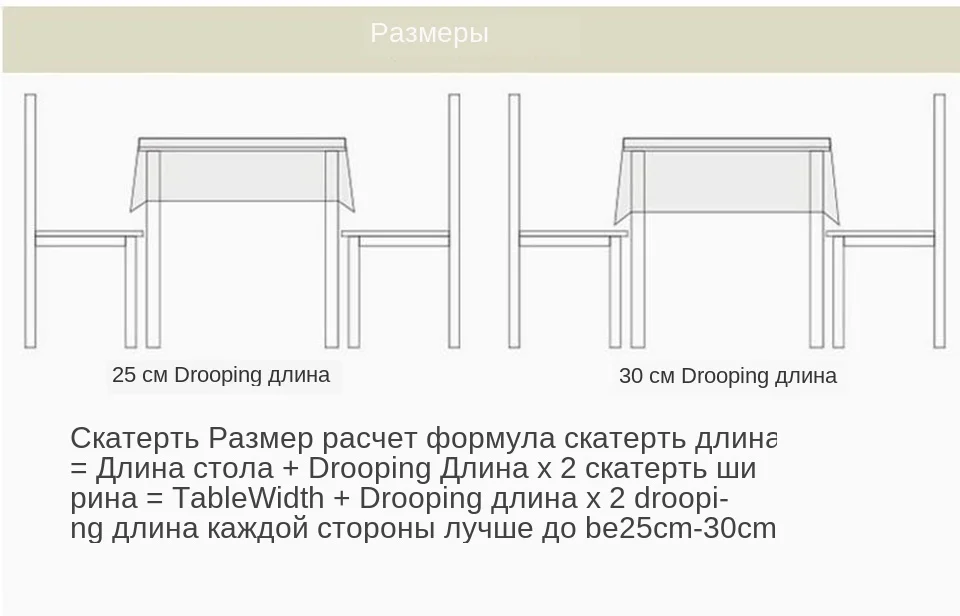 Размеры

25 см Drooping длина

30 см Drooping длина

Скатерть Размер расчет формула скатерть длина = Длина стола + Drooping Длина x 2 скатерть ширина = TableWidth + Drooping длина x 2 drooping длина каждой стороны лучше до be25cm-30cm